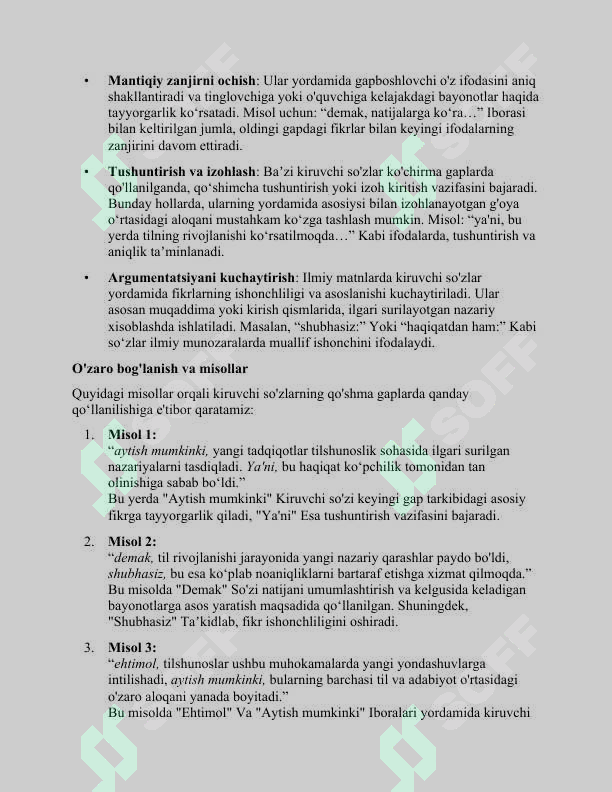 • Mantiqiy zanjirni ochish: Ular yordamida gapboshlovchi o'z ifodasini aniq shakllantiradi va tinglovchiga yoki o'quvchiga kelajakdagi bayonotlar haqida tayyorgarlik ko'rsatadi. Misol uchun: "demak, natijalarga ko'ra…" Iborasi bilan keltirilgan jumla, oldingi gapdagi fikrlar bilan keyingi ifodalarning zanjirini davom ettiradi.

• Tushuntirish va izohlash: Ba'zi kiruvchi so'zlar ko'chirma gaplarda qo'llanilganda, qo'shimcha tushuntirish yoki izoh kiritish vazifasini bajaradi. Bunday hollarda, ularning yordamida asosiysi bilan izohlanayotgan g'oya o'rtasidagi aloqani mustahkam ko'zga tashlash mumkin. Misol: "ya'ni, bu yerda tilning rivojlanishi ko'rsatilmoqda…" Kabi ifodalarda, tushuntirish va aniqlik ta'minlanadi.

• Argumentatsiyani kuchaytirish: Ilmiy matnlarda kiruvchi so'zlar yordamida fikrlarning ishonchliligi va asoslanishi kuchaytiriladi. Ular asosan muqaddima yoki kirish qismlarida, ilgari surilayotgan nazariy xisoblashda ishlatiladi. Masalan, "shubhasiz:" Yoki "haqiqatdan ham:" Kabi so'zlar ilmiy munozaralarda muallif ishonchini ifodalaydi.

O'zaro bog'lanish va misollar

Quyidagi misollar orqali kiruvchi so'zlarning qo'shma gaplarda qanday qo'llanilishiga e'tibor qaratamiz:

1. Misol 1:
"aytish mumkinki, yangi tadqiqotlar tilshunoslik sohasida ilgari surilgan nazariyalarni tasdiqladi. Ya'ni, bu haqiqat ko'pchilik tomonidan tan olinishiga sabab bo'ldi."
Bu yerda "Aytish mumkinki" Kiruvchi so'zi keyingi gap tarkibidagi asosiy fikrga tayyorgarlik qiladi, "Ya'ni" Esa tushuntirish vazifasini bajaradi.

2. Misol 2:
"demak, til rivojlanishi jarayonida yangi nazariy qarashlar paydo bo'ldi, shubhasiz, bu esa ko'plab noaniqliklarni bartaraf etishga xizmat qilmoqda."
Bu misolda "Demak" So'zi natijani umumlashtirish va kelgusida keladigan bayonotlarga asos yaratish maqsadida qo'llanilgan. Shuningdek, "Shubhasiz" Ta'kidlab, fikr ishonchliligini oshiradi.

3. Misol 3:
"ehtimol, tilshunoslar ushbu muhokamalarda yangi yondashuvlarga intilishadi, aytish mumkinki, bularning barchasi til va adabiyot o'rtasidagi o'zaro aloqani yanada boyitadi."
Bu misolda "Ehtimol" Va "Aytish mumkinki" Iboralari yordamida kiruvchi

SOFF